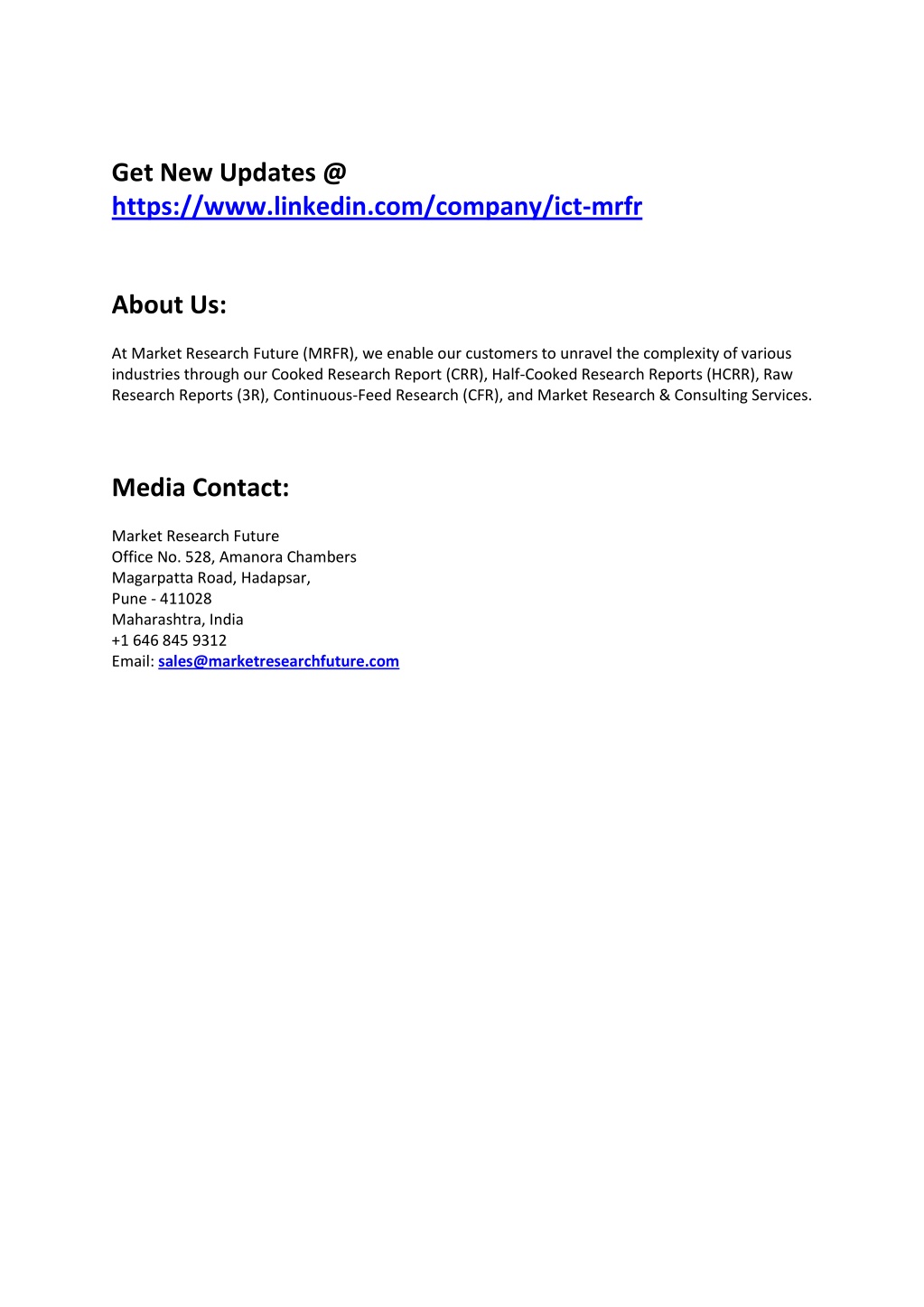 Get New Updates @
https://www.linkedin.com/company/ict-mrfr

About Us:

At Market Research Future (MRFR), we enable our customers to unravel the complexity of various industries through our Cooked Research Report (CRR), Half-Cooked Research Reports (HCRR), Raw Research Reports (3R), Continuous-Feed Research (CFR), and Market Research & Consulting Services.

Media Contact:

Market Research Future
Office No. 528, Amanora Chambers
Magarpatta Road, Hadapsar,
Pune - 411028
Maharashtra, India
+1 646 845 9312
Email: sales@marketresearchfuture.com